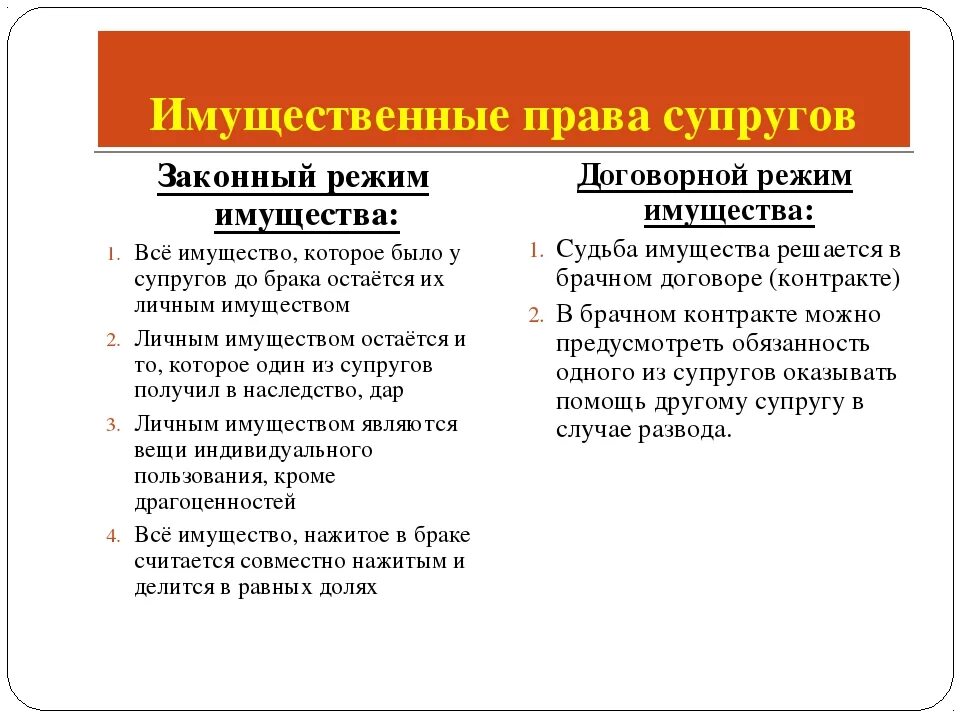 Имущественные права супругов

Законный режим имущества:

1. Всё имущество, которое было у супругов до брака остаётся их личным имуществом
2. Личным имуществом остаётся и то, которое один из супругов получил в наследство, дар
3. Личным имуществом являются вещи индивидуального пользования, кроме драгоценностей
4. Всё имущество, нажитое в браке считается совместно нажитым и делится в равных долях

Договорной режим имущества:

1. Судьба имущества решается в брачном договоре (контракте)
2. В брачном контракте можно предусмотреть обязанность одного из супругов оказывать помощь другому супругу в случае развода.